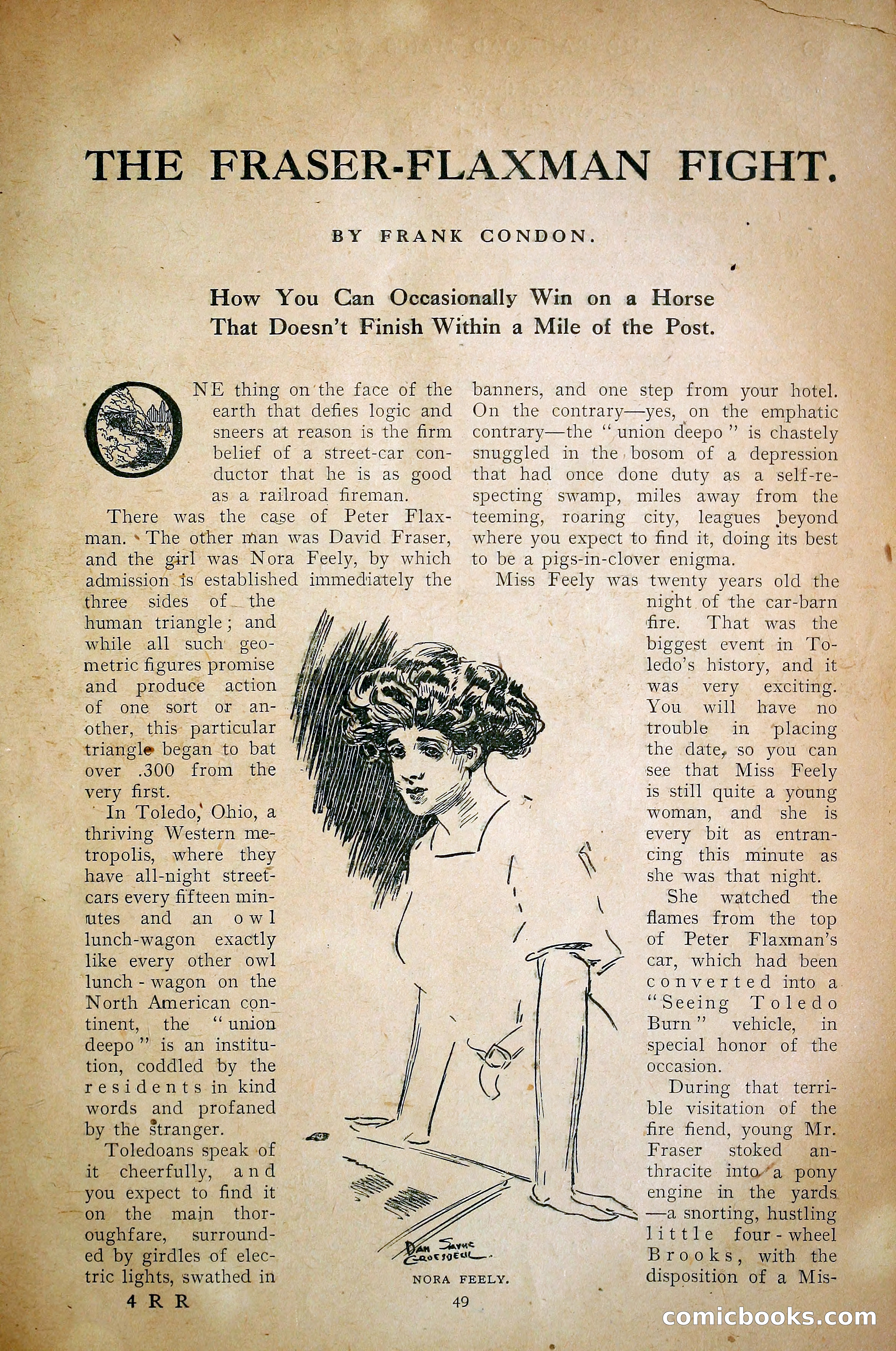 THE FRASER-FLAXMAN FIGHT.

BY FRANK CONDON.

How You Can Occasionally Win on a Horse That Doesn't Finish Within a Mile of the Post.

ONE thing on the face of the earth that defies logic and sneers at reason is the firm belief of a street-car conductor that he is as good as a railroad fireman.

There was the case of Peter Flaxman. The other man was David Fraser, and the girl was Nora Feely, by which admission is established immediately the three sides of the human triangle; and while all such geometric figures promise and produce action of one sort or another, this particular triangle began to bat over .300 from the very first.

In Toledo, Ohio, a thriving Western metropolis, where they have all-night street-cars every fifteen minutes and an owl lunch-wagon exactly like every other owl lunch-wagon on the North American continent, the "union deepo" is an institution, coddled by the residents in kind words and profaned by the stranger.

Toledoans speak of it cheerfully, and you expect to find it on the main thoroughfare, surrounded by girdles of electric lights, swathed in banners, and one step from your hotel. On the contrary—yes, on the emphatic contrary—the "union deepo" is chastely snuggled in the bosom of a depression that had once done duty as a self-respecting swamp, miles away from the teeming, roaring city, leagues beyond where you expect to find it, doing its best to be a pigs-in-clover enigma.

Miss Feely was twenty years old the night of the car-barn fire. That was the biggest event in Toledo's history, and it was very exciting. You will have no trouble in placing the date, so you can see that Miss Feely is still quite a young woman, and she is every bit as entrancing this minute as she was that night.

She watched the flames from the top of Peter Flaxman's car, which had been converted into a "Seeing Toledo Burn" vehicle, in special honor of the occasion.

During that terrible visitation of the fire fiend, young Mr. Fraser stoked anthracite into a pony engine in the yards—a snorting, hustling little four-wheel Brooks, with the disposition of a Mis-

DAN SAYRE GROESBECK

NORA FEELY.

4 R R

49

comicbooks.com